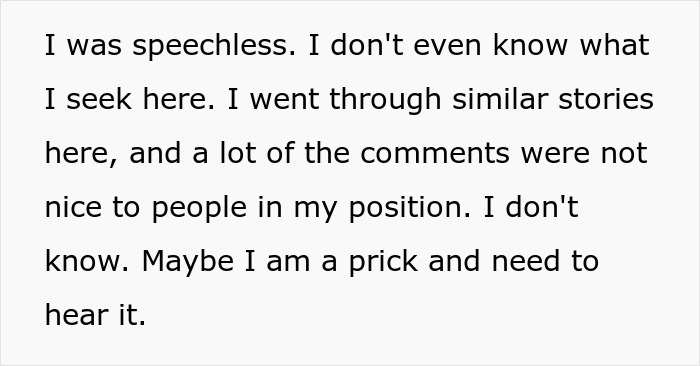 I was speechless. I don't even know what I seek here. I went through similar stories here, and a lot of the comments were not nice to people in my position. I don't know. Maybe I am a prick and need to hear it.